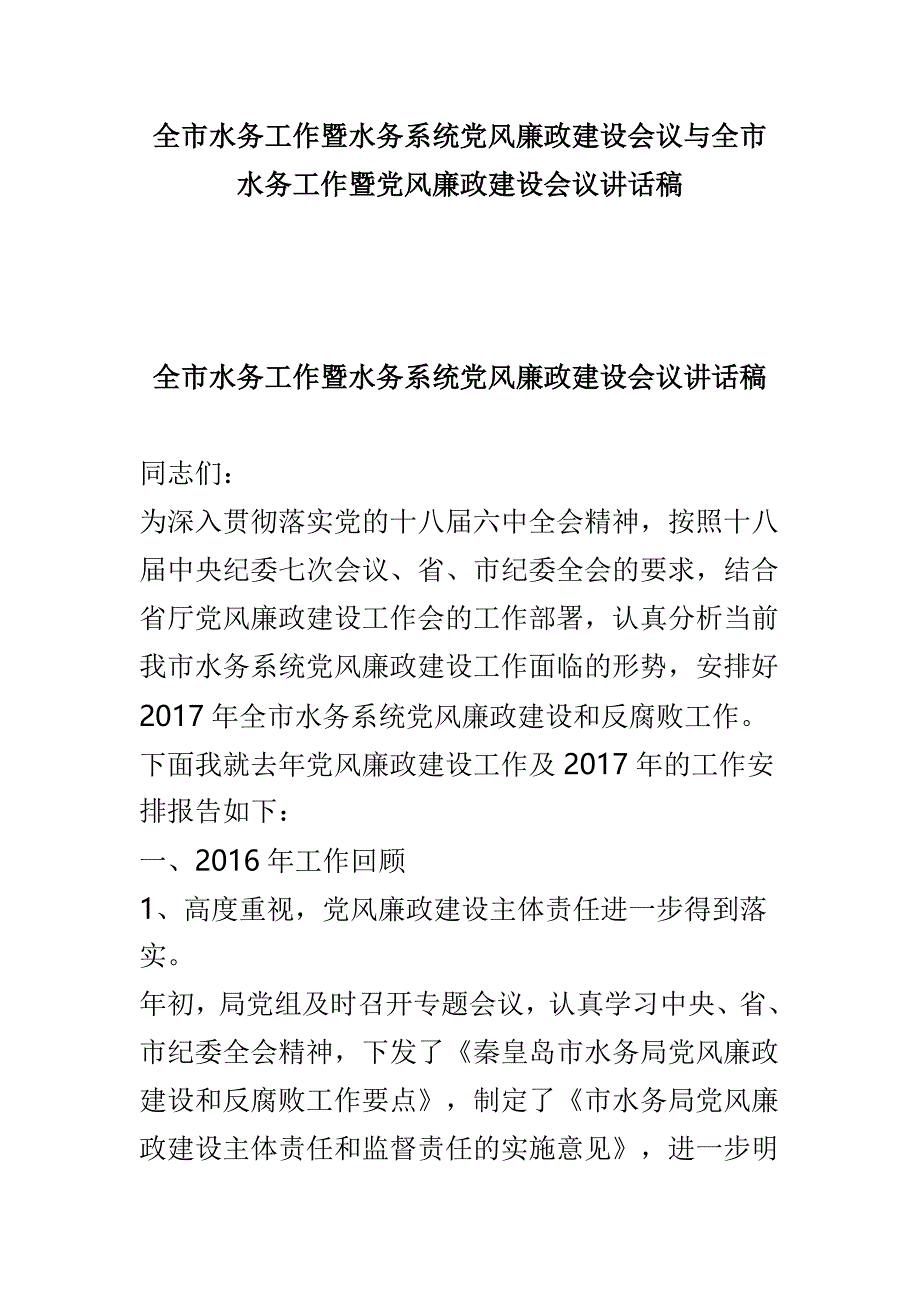 全市水务工作暨水务系统党风廉政建设会议与全市水务工作暨党风廉政建设会议讲话稿

全市水务工作暨水务系统党风廉政建设会议讲话稿

同志们：

为深入贯彻落实党的十八届六中全会精神，按照十八届中央纪委七次会议、省、市纪委全会的要求，结合省厅党风廉政建设工作会的工作部署，认真分析当前我市水务系统党风廉政建设工作面临的形势，安排好2017年全市水务系统党风廉政建设和反腐败工作。下面我就去年党风廉政建设工作及2017年的工作安排报告如下：

一、2016年工作回顾

1、高度重视，党风廉政建设主体责任进一步得到落实。

年初，局党组及时召开专题会议，认真学习中央、省、市纪委全会精神，下发了《秦皇岛市水务局党风廉政建设和反腐败工作要点》，制定了《市水务局党风廉政建设主体责任和监督责任的实施意见》，进一步明